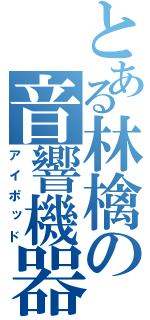 とある林檎の音響機器
アイポッド